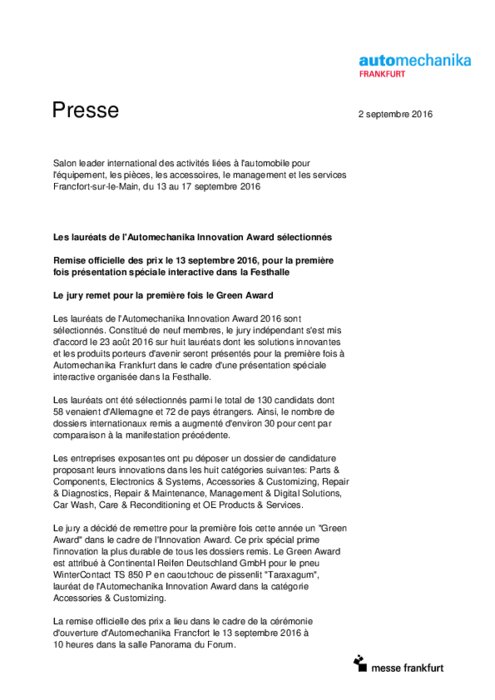 automechanika
FRANKFURT

Presse

2 septembre 2016

Salon leader international des activités liées à l'automobile pour l'équipement, les pièces, les accessoires, le management et les services
Francfort-sur-le-Main, du 13 au 17 septembre 2016

Les lauréats de l'Automechanika Innovation Award sélectionnés

Remise officielle des prix le 13 septembre 2016, pour la première fois présentation spéciale interactive dans la Festhalle

Le jury remet pour la première fois le Green Award

Les lauréats de l'Automechanika Innovation Award 2016 sont sélectionnés. Constitué de neuf membres, le jury indépendant s'est mis d'accord le 23 août 2016 sur huit lauréats dont les solutions innovantes et les produits porteurs d'avenir seront présentés pour la première fois à Automechanika Frankfurt dans le cadre d'une présentation spéciale interactive organisée dans la Festhalle.

Les lauréats ont été sélectionnés parmi le total de 130 candidats dont 58 venaient d'Allemagne et 72 de pays étrangers. Ainsi, le nombre de dossiers internationaux remis a augmenté d'environ 30 pour cent par comparaison à la manifestation précédente.

Les entreprises exposantes ont pu déposer un dossier de candidature proposant leurs innovations dans les huit catégories suivantes: Parts & Components, Electronics & Systems, Accessories & Customizing, Repair & Diagnostics, Repair & Maintenance, Management & Digital Solutions, Car Wash, Care & Reconditioning et OE Products & Services.

Le jury a décidé de remettre pour la première fois cette année un "Green Award" dans le cadre de l'Innovation Award. Ce prix spécial prime l'innovation la plus durable de tous les dossiers remis. Le Green Award est attribué à Continental Reifen Deutschland GmbH pour le pneu WinterContact TS 850 P en caoutchouc de pissenlit "Taraxagum", lauréat de l'Automechanika Innovation Award dans la catégorie Accessories & Customizing.

La remise officielle des prix a lieu dans le cadre de la cérémonie d'ouverture d'Automechanika Francfort le 13 septembre 2016 à 10 heures dans la salle Panorama du Forum.

messe frankfurt